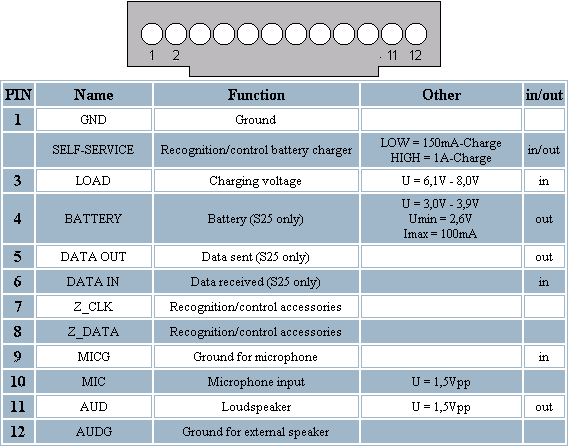 1 2 . 11 12

| PIN | Name | Function | Other | in/out |
|---|---|---|---|---|
| 1 | GND | Ground | | |
| | SELF-SERVICE | Recognition/control battery charger | LOW = 150mA-Charge HIGH = 1A-Charge | in/out |
| 3 | LOAD | Charging voltage | U = 6,1V - 8,0V | in |
| 4 | BATTERY | Battery (S25 only) | U = 3,0V - 3,9V Umin = 2,6V Imax = 100mA | out |
| 5 | DATA OUT | Data sent (S25 only) | | out |
| 6 | DATA IN | Data received (S25 only) | | in |
| 7 | Z_CLK | Recognition/control accessories | | |
| 8 | Z_DATA | Recognition/control accessories | | |
| 9 | MICG | Ground for microphone | | in |
| 10 | MIC | Microphone input | U = 1,5Vpp | |
| 11 | AUD | Loudspeaker | U = 1,5Vpp | out |
| 12 | AUDG | Ground for external speaker | | |